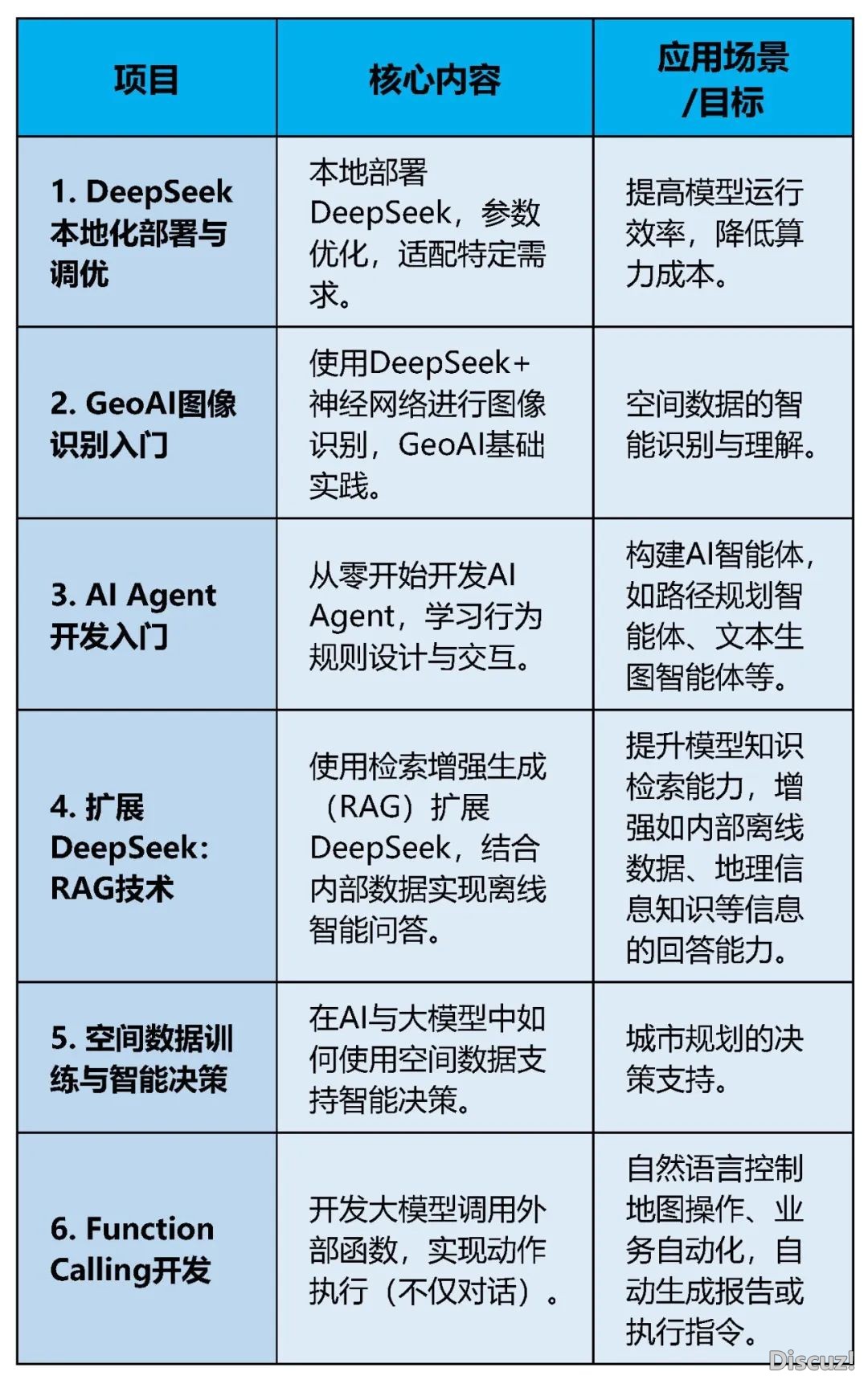 | 项目 | 核心内容 | 应用场景/目标 |
|---|---|---|
| 1. DeepSeek本地化部署与调优 | 本地部署DeepSeek，参数优化，适配特定需求。 | 提高模型运行效率，降低算力成本。 |
| 2. GeoAI图像识别入门 | 使用DeepSeek+神经网络进行图像识别，GeoAI基础实践。 | 空间数据的智能识别与理解。 |
| 3. AI Agent开发入门 | 从零开始开发AI Agent，学习行为规则设计与交互。 | 构建AI智能体，如路径规划智能体、文本生图智能体等。 |
| 4. 扩展DeepSeek：RAG技术 | 使用检索增强生成（RAG）扩展DeepSeek，结合内部数据实现离线智能问答。 | 提升模型知识检索能力，增强如内部离线数据、地理信息知识等信息的回答能力。 |
| 5. 空间数据训练与智能决策 | 在AI与大模型中如何使用空间数据支持智能决策。 | 城市规划的决策支持。 |
| 6. Function Calling开发 | 开发大模型调用外部函数，实现动作执行（不仅对话）。 | 自然语言控制地图操作、业务自动化，自动生成报告或执行指令。 |

Discuz!